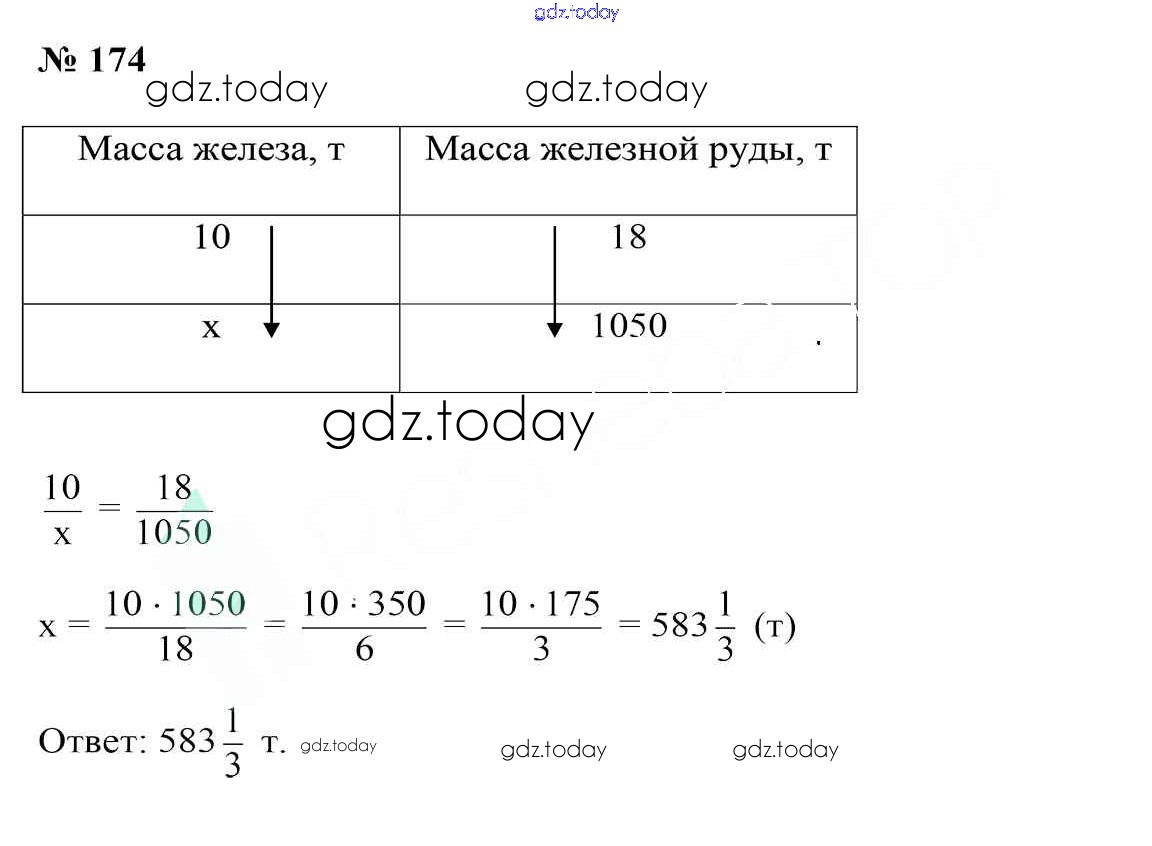 gdz.today

№ 174
gdz.today gdz.today

| Масса железа, т | Масса железной руды, т |
|---|---|
| 10 | 18 |
| x | 1050 |

gdz.today

$\frac{10}{x} = \frac{18}{1050}$

$x = \frac{10 \cdot 1050}{18} = \frac{10 \cdot 350}{6} = \frac{10 \cdot 175}{3} = 583\frac{1}{3}$ (т)

Ответ: $583\frac{1}{3}$ т. gdz.today gdz.today gdz.today